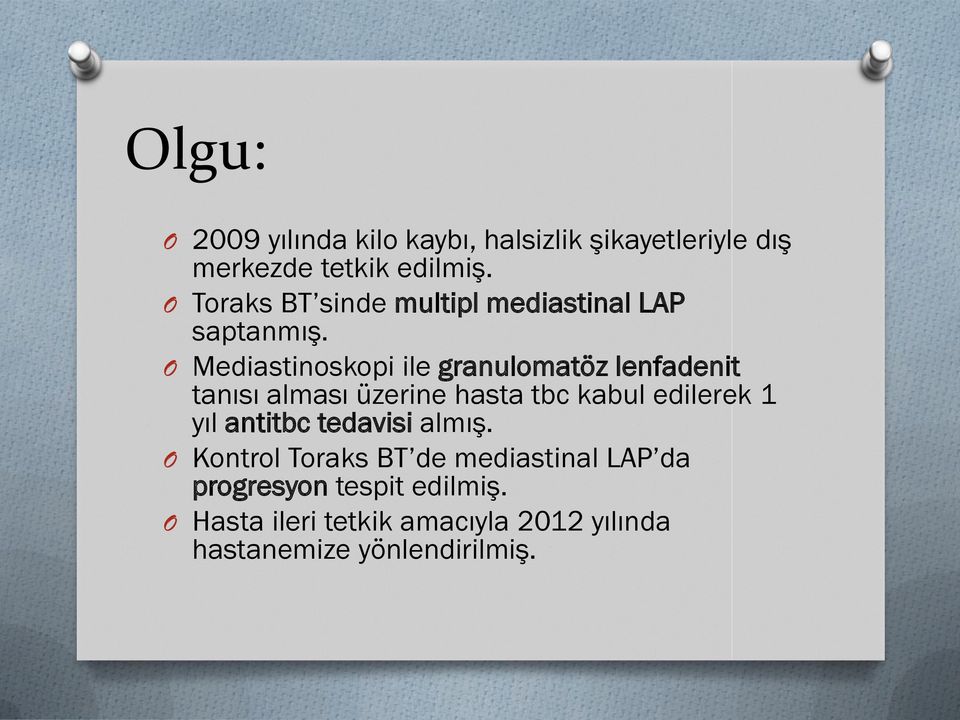 Olgu:

O 2009 yılında kilo kaybı, halsizlik şikayetleriyle dış merkezde tetkik edilmiş.
O Toraks BT'sinde multipl mediastinal LAP saptanmış.
O Mediastinoskopi ile granulomatöz lenfadenit tanısı alması üzerine hasta tbc kabul edilerek 1 yıl antitbc tedavisi almış.
O Kontrol Toraks BT'de mediastinal LAP'da progresyon tespit edilmiş.
O Hasta ileri tetkik amacıyla 2012 yılında hastanemize yönlendirilmiş.